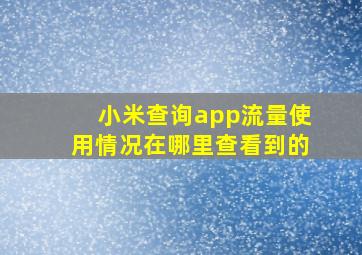 小米查询app流量使用情况在哪里查看到的